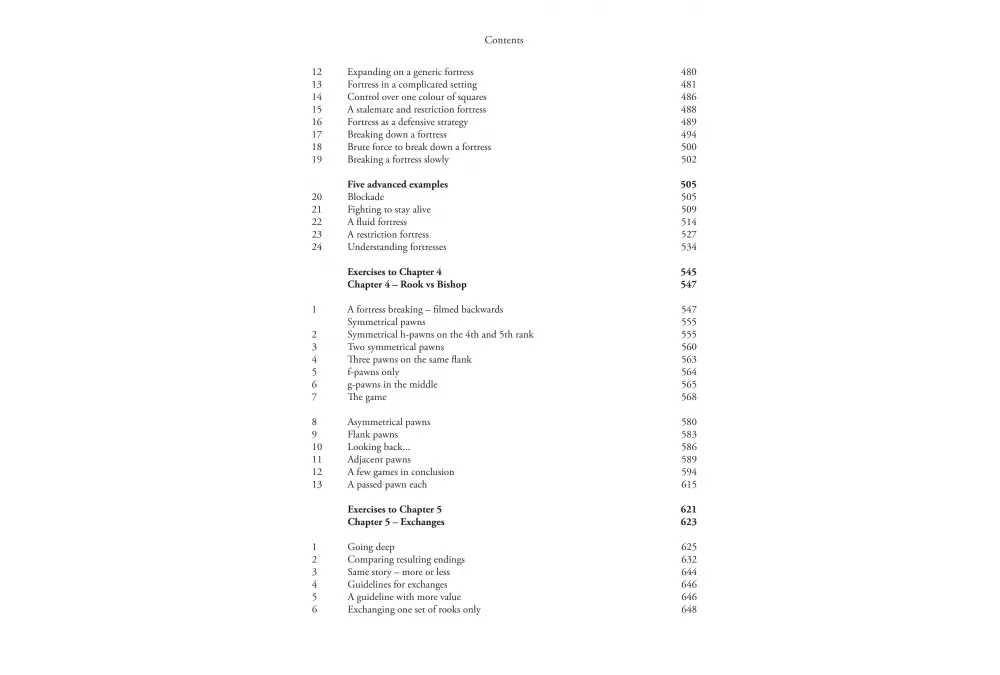 Contents

| | | |
|---|---|---|
| 12 | Expanding on a generic fortress | 480 |
| 13 | Fortress in a complicated setting | 481 |
| 14 | Control over one colour of squares | 486 |
| 15 | A stalemate and restriction fortress | 488 |
| 16 | Fortress as a defensive strategy | 489 |
| 17 | Breaking down a fortress | 494 |
| 18 | Brute force to break down a fortress | 500 |
| 19 | Breaking a fortress slowly | 502 |
| | **Five advanced examples** | **505** |
| 20 | Blockade | 505 |
| 21 | Fighting to stay alive | 509 |
| 22 | A fluid fortress | 514 |
| 23 | A restriction fortress | 527 |
| 24 | Understanding fortresses | 534 |
| | **Exercises to Chapter 4** | **545** |
| | **Chapter 4 – Rook vs Bishop** | **547** |
| 1 | A fortress breaking – filmed backwards | 547 |
| | Symmetrical pawns | 555 |
| 2 | Symmetrical h-pawns on the 4th and 5th rank | 555 |
| 3 | Two symmetrical pawns | 560 |
| 4 | Three pawns on the same flank | 563 |
| 5 | f-pawns only | 564 |
| 6 | g-pawns in the middle | 565 |
| 7 | The game | 568 |
| 8 | Asymmetrical pawns | 580 |
| 9 | Flank pawns | 583 |
| 10 | Looking back... | 586 |
| 11 | Adjacent pawns | 589 |
| 12 | A few games in conclusion | 594 |
| 13 | A passed pawn each | 615 |
| | **Exercises to Chapter 5** | **621** |
| | **Chapter 5 – Exchanges** | **623** |
| 1 | Going deep | 625 |
| 2 | Comparing resulting endings | 632 |
| 3 | Same story – more or less | 644 |
| 4 | Guidelines for exchanges | 646 |
| 5 | A guideline with more value | 646 |
| 6 | Exchanging one set of rooks only | 648 |